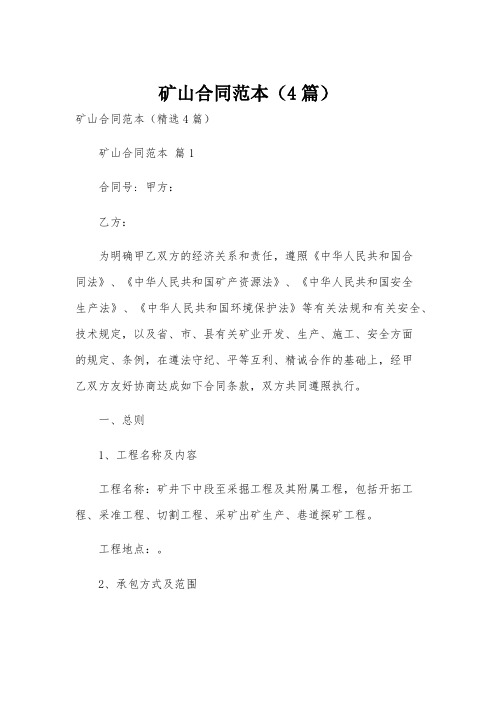 矿山合同范本（4篇）

矿山合同范本（精选4篇）

矿山合同范本 篇1

合同号：甲方：

乙方：

为明确甲乙双方的经济关系和责任，遵照《中华人民共和国合同法》、《中华人民共和国矿产资源法》、《中华人民共和国安全生产法》、《中华人民共和国环境保护法》等有关法规和有关安全、技术规定，以及省、市、县有关矿业开发、生产、施工、安全方面的规定、条例，在遵法守纪、平等互利、精诚合作的基础上，经甲乙双方友好协商达成如下合同条款，双方共同遵照执行。

一、总则

1、工程名称及内容

工程名称：矿井下中段至采掘工程及其附属工程，包括开拓工程、采准工程、切割工程、采矿出矿生产、巷道探矿工程。

工程地点：。

2、承包方式及范围